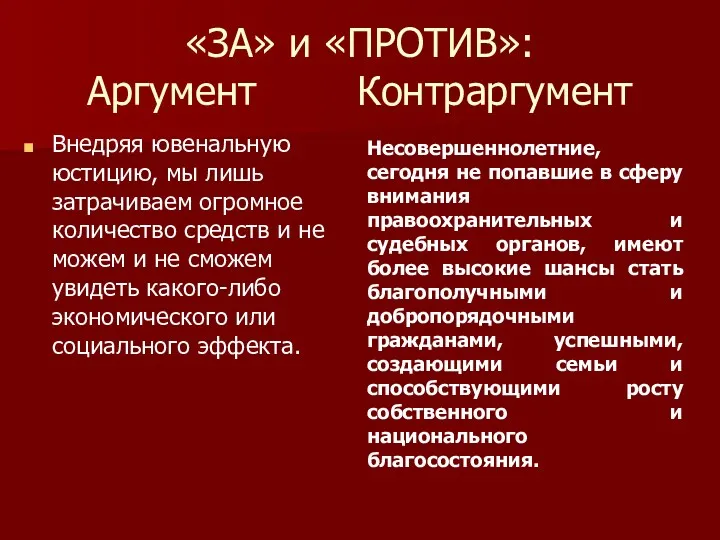 «ЗА» и «ПРОТИВ»:
Аргумент Контраргумент

Внедряя ювенальную юстицию, мы лишь затрачиваем огромное количество средств и не можем и не сможем увидеть какого-либо экономического или социального эффекта.

Несовершеннолетние, сегодня не попавшие в сферу внимания правоохранительных и судебных органов, имеют более высокие шансы стать благополучными и добропорядочными гражданами, успешными, создающими семьи и способствующими росту собственного и национального благосостояния.